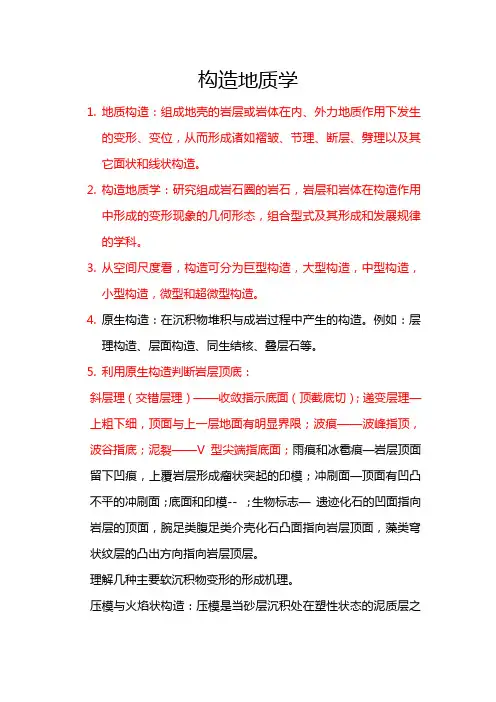 构造地质学

1. 地质构造：组成地壳的岩层或岩体在内、外力地质作用下发生的变形、变位，从而形成诸如褶皱、节理、断层、劈理以及其它面状和线状构造。

2. 构造地质学：研究组成岩石圈的岩石，岩层和岩体在构造作用中形成的变形现象的几何形态，组合型式及其形成和发展规律的学科。

3. 从空间尺度看，构造可分为巨型构造，大型构造，中型构造，小型构造，微型和超微型构造。

4. 原生构造：在沉积物堆积与成岩过程中产生的构造。例如：层理构造、层面构造、同生结核、叠层石等。

5. 利用原生构造判断岩层顶底：

斜层理（交错层理）——收敛指示底面（顶截底切）；递变层理—上粗下细，顶面与上一层地面有明显界限；波痕——波峰指顶，波谷指底；泥裂——V 型尖端指底面；雨痕和冰雹痕—岩层顶面留下凹痕，上覆岩层形成瘤状突起的印模；冲刷面—顶面有凹凸不平的冲刷面；底面和印模-- ；生物标志— 遗迹化石的凹面指向岩层的顶面，腕足类腹足类介壳化石凸面指向岩层顶面，藻类穹状纹层的凸出方向指向岩层顶层。

理解几种主要软沉积物变形的形成机理。

压模与火焰状构造：压模是当砂层沉积处在塑性状态的泥质层之